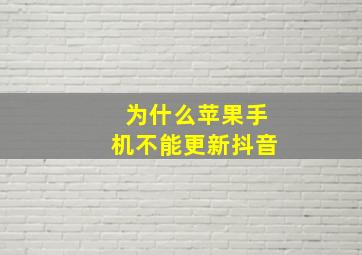 为什么苹果手机不能更新抖音